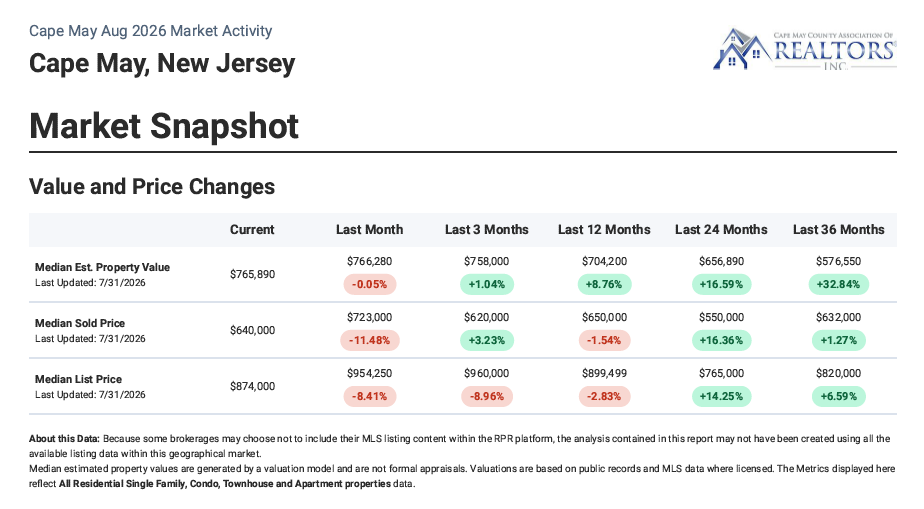 Cape May Aug 2026 Market Activity

Cape May, New Jersey

CAPE MAY COUNTY ASSOCIATION OF REALTORS® INC.

Market Snapshot

Value and Price Changes

| | Current | Last Month | Last 3 Months | Last 12 Months | Last 24 Months | Last 36 Months |
|---|---|---|---|---|---|---|
| Median Est. Property Value Last Updated: 7/31/2026 | $765,890 | $766,280 -0.05% | $758,000 +1.04% | $704,200 +8.76% | $656,890 +16.59% | $576,550 +32.84% |
| Median Sold Price Last Updated: 7/31/2026 | $640,000 | $723,000 -11.48% | $620,000 +3.23% | $650,000 -1.54% | $550,000 +16.36% | $632,000 +1.27% |
| Median List Price Last Updated: 7/31/2026 | $874,000 | $954,250 -8.41% | $960,000 -8.96% | $899,499 -2.83% | $765,000 +14.25% | $820,000 +6.59% |

About this Data: Because some brokerages may choose not to include their MLS listing content within the RPR platform, the analysis contained in this report may not have been created using all the available listing data within this geographical market.
Median estimated property values are generated by a valuation model and are not formal appraisals. Valuations are based on public records and MLS data where licensed. The Metrics displayed here reflect All Residential Single Family, Condo, Townhouse and Apartment properties data.